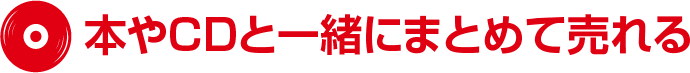 本やCDと一緒にまとめて売れる